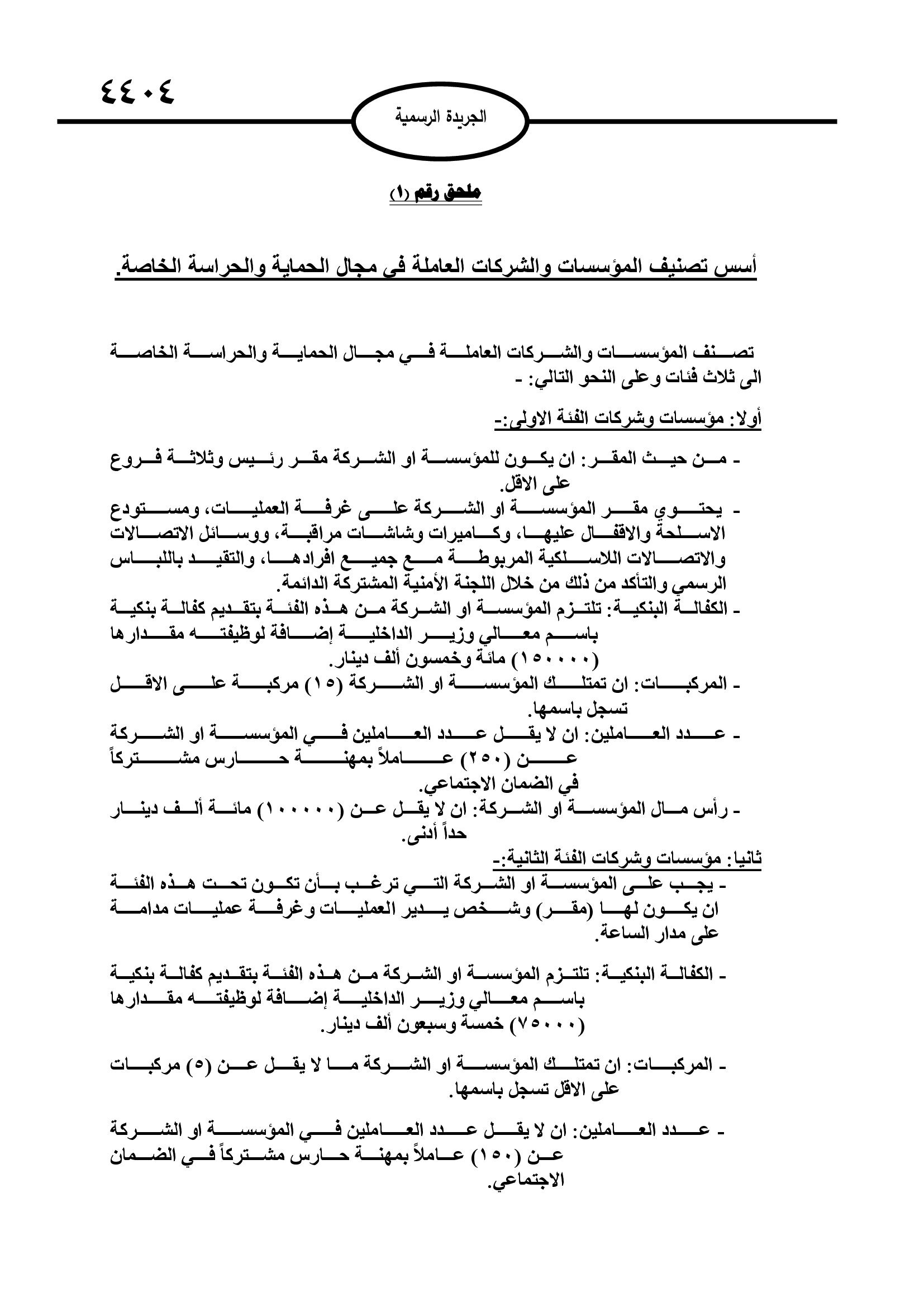 ٤٤٠٤

الجريدة الرسمية

ملحق رقم (١)

أسس تصنيف المؤسسات والشركات العاملة في مجال الحماية والحراسة الخاصة.

تصنف المؤسسات والشركات العاملة في مجال الحماية والحراسة الخاصة الى ثلاث فئات وعلى النحو التالي: -

أولا: مؤسسات وشركات الفئة الاولى:-

- من حيث المقر: ان يكون للمؤسسة او الشركة مقر رئيس وثلاثة فروع على الاقل.
- يحتوي مقر المؤسسة او الشركة على غرفة العمليات، ومستودع الاسلحة والاقفال عليها، وكاميرات وشاشات مراقبة، ووسائل الاتصالات والاتصالات اللاسلكية المربوطة مع جميع افرادها، والتقيد باللباس الرسمي والتأكد من ذلك من خلال اللجنة الأمنية المشتركة الدائمة.
- الكفالة البنكية: تلتزم المؤسسة او الشركة من هذه الفئة بتقديم كفالة بنكية باسم معالي وزير الداخلية إضافة لوظيفته مقدارها (١٥٠٠٠٠) مائة وخمسون ألف دينار.
- المركبات: ان تمتلك المؤسسة او الشركة (١٥) مركبة على الاقل تسجل باسمها.
- عدد العاملين: ان لا يقل عدد العاملين في المؤسسة او الشركة عن (٢٥٠) عاملاً بمهنة حارس مشتركاً في الضمان الاجتماعي.
- رأس مال المؤسسة او الشركة: ان لا يقل عن (١٠٠٠٠٠) مائة ألف دينار حداً أدنى.

ثانيا: مؤسسات وشركات الفئة الثانية:-

- يجب على المؤسسة او الشركة التي ترغب بأن تكون تحت هذه الفئة ان يكون لها (مقر) وشخص يدير العمليات وغرفة عمليات مدامة على مدار الساعة.

- الكفالة البنكية: تلتزم المؤسسة او الشركة من هذه الفئة بتقديم كفالة بنكية باسم معالي وزير الداخلية إضافة لوظيفته مقدارها (٧٥٠٠٠) خمسة وسبعون ألف دينار.

- المركبات: ان تمتلك المؤسسة او الشركة ما لا يقل عن (٥) مركبات على الاقل تسجل باسمها.

- عدد العاملين: ان لا يقل عدد العاملين في المؤسسة او الشركة عن (١٥٠) عاملاً بمهنة حارس مشتركاً في الضمان الاجتماعي.